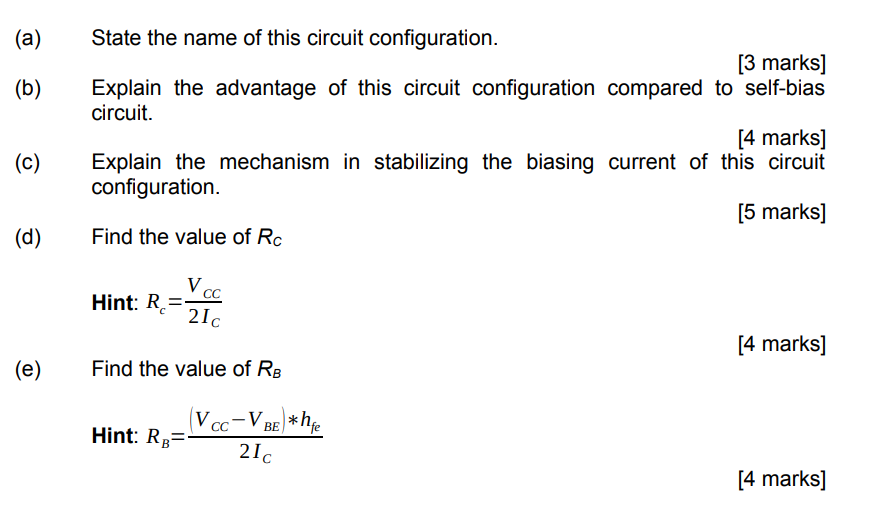 (a) State the name of this circuit configuration.

[3 marks]

(b) Explain the advantage of this circuit configuration compared to self-bias circuit.

[4 marks]

(c) Explain the mechanism in stabilizing the biasing current of this circuit configuration.

[5 marks]

(d) Find the value of $R_C$

Hint: $R_c = \frac{V_{CC}}{2I_C}$

[4 marks]

(e) Find the value of $R_B$

Hint: $R_B = \frac{(V_{CC} - V_{BE}) * h_{fe}}{2I_C}$

[4 marks]